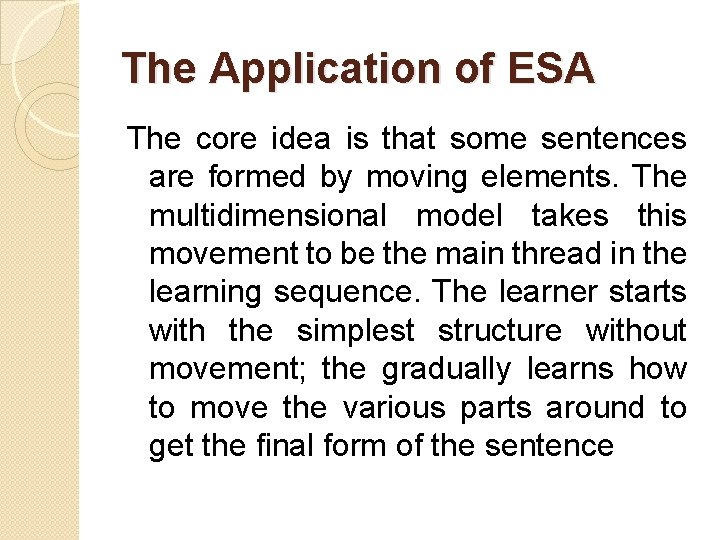 The Application of ESA

The core idea is that some sentences are formed by moving elements. The multidimensional model takes this movement to be the main thread in the learning sequence. The learner starts with the simplest structure without movement; the gradually learns how to move the various parts around to get the final form of the sentence